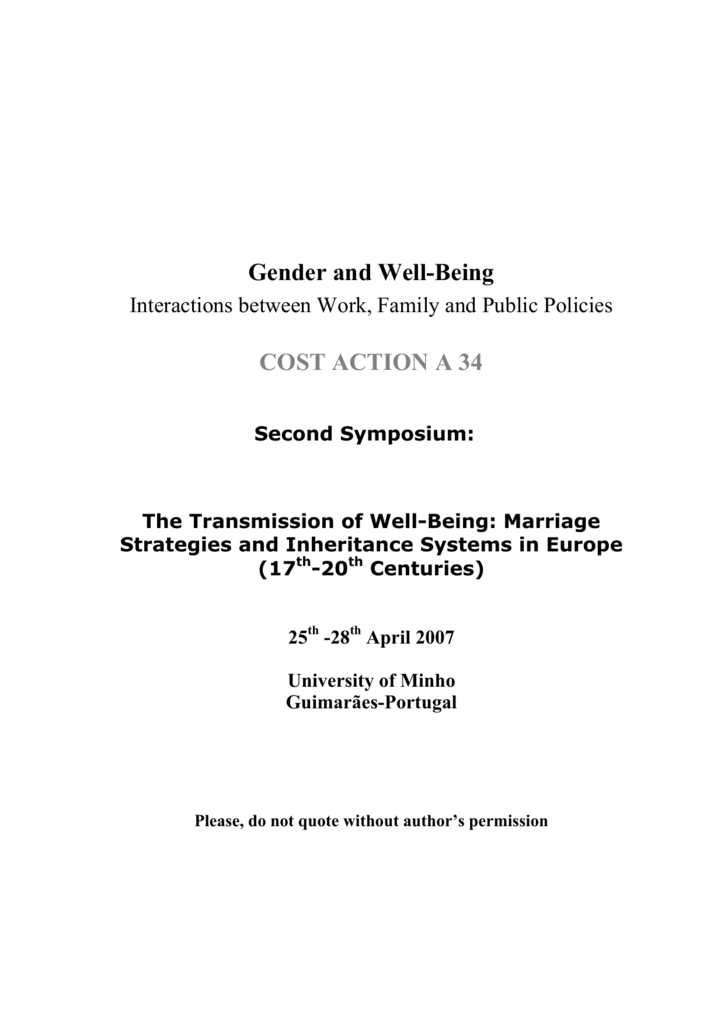 Gender and Well-Being

Interactions between Work, Family and Public Policies

COST ACTION A 34

Second Symposium:

The Transmission of Well-Being: Marriage Strategies and Inheritance Systems in Europe ($17^{th}$-$20^{th}$ Centuries)

$25^{th}$ -$28^{th}$ April 2007

University of Minho
Guimarães-Portugal

Please, do not quote without author's permission